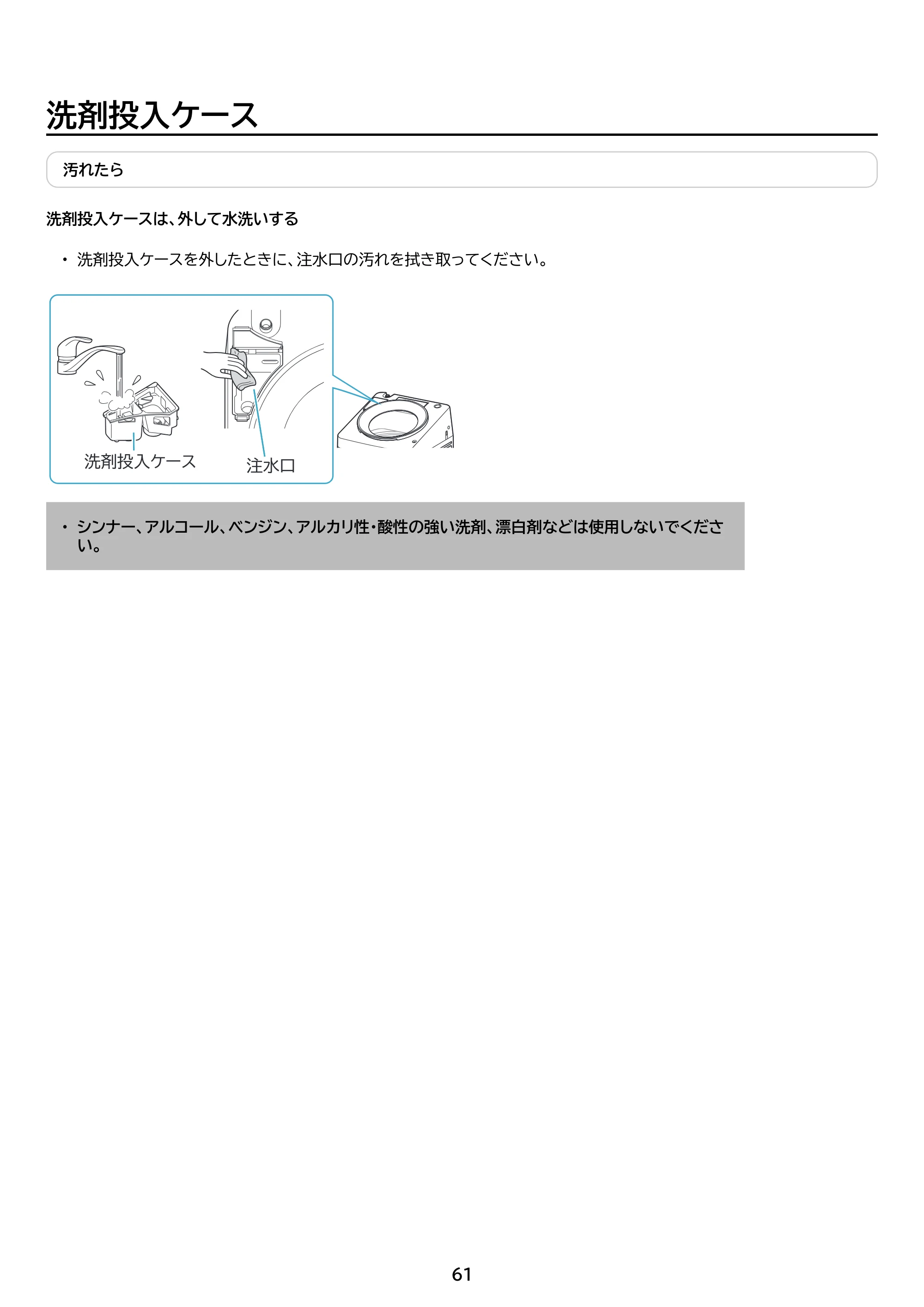 洗剤投入ケース

汚れたら

洗剤投入ケースは、外して水洗いする

• 洗剤投入ケースを外したときに、注水口の汚れを拭き取ってください。

洗剤投入ケース

注水口

• シンナー、アルコール、ベンジン、アルカリ性・酸性の強い洗剤、漂白剤などは使用しないでください。

61